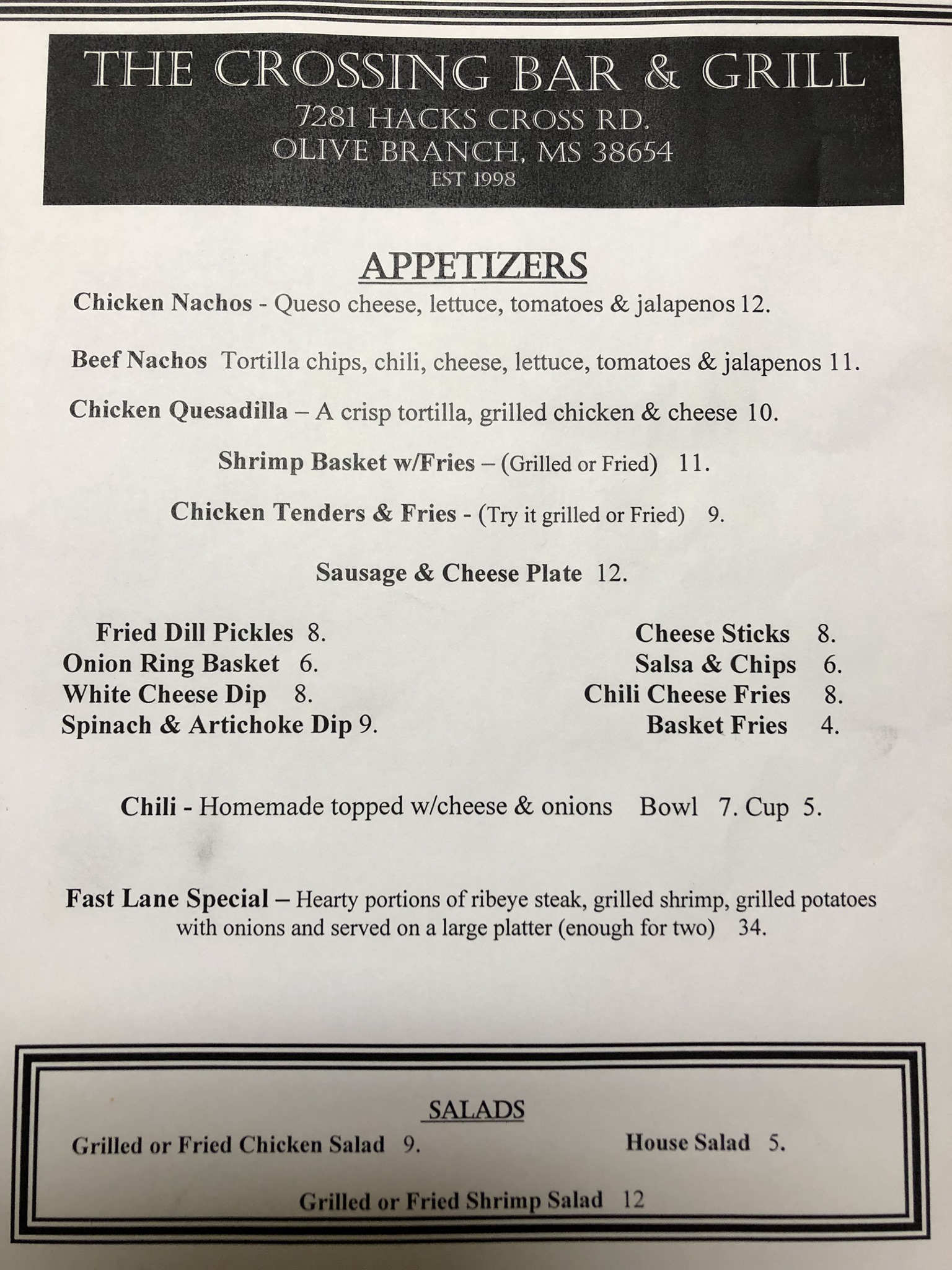 THE CROSSING BAR & GRILL
7281 HACKS CROSS RD.
OLIVE BRANCH, MS 38654
EST 1998

APPETIZERS

Chicken Nachos - Queso cheese, lettuce, tomatoes & jalapenos 12.

Beef Nachos Tortilla chips, chili, cheese, lettuce, tomatoes & jalapenos 11.

Chicken Quesadilla – A crisp tortilla, grilled chicken & cheese 10.

Shrimp Basket w/Fries – (Grilled or Fried) 11.

Chicken Tenders & Fries - (Try it grilled or Fried) 9.

Sausage & Cheese Plate 12.

Fried Dill Pickles 8.
Onion Ring Basket 6.
White Cheese Dip 8.
Spinach & Artichoke Dip 9.

Cheese Sticks 8.
Salsa & Chips 6.
Chili Cheese Fries 8.
Basket Fries 4.

Chili - Homemade topped w/cheese & onions Bowl 7. Cup 5.

Fast Lane Special – Hearty portions of ribeye steak, grilled shrimp, grilled potatoes with onions and served on a large platter (enough for two) 34.

SALADS

Grilled or Fried Chicken Salad 9.

House Salad 5.

Grilled or Fried Shrimp Salad 12